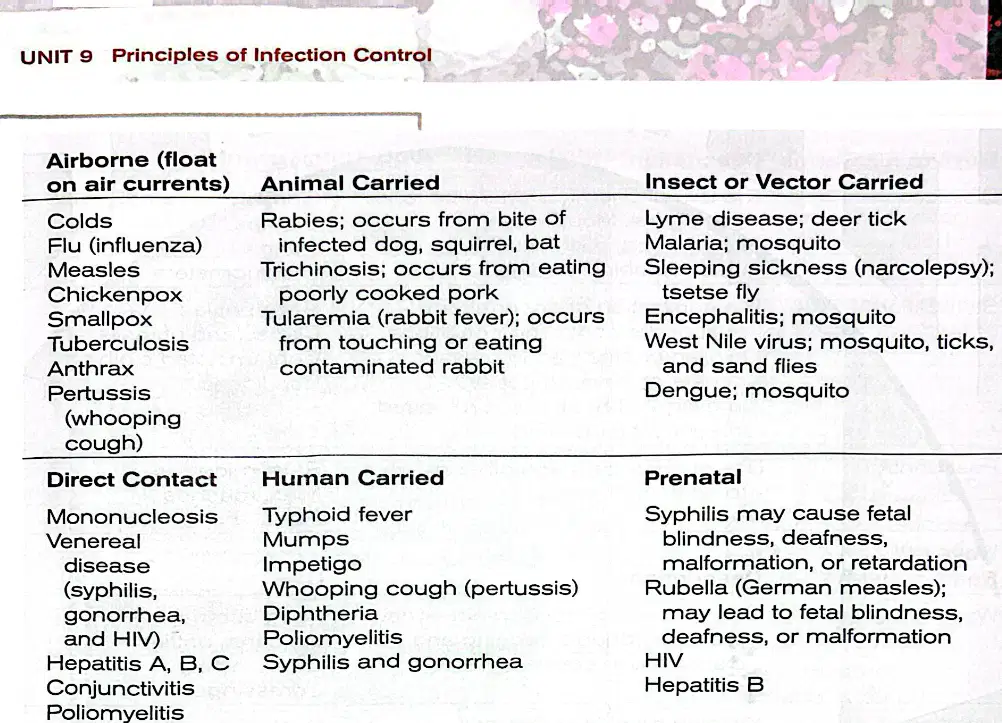 UNIT 9 Principles of Infection Control

| Airborne (float on air currents) | Animal Carried | Insect or Vector Carried |
|---|---|---|
| Colds<br>Flu (influenza)<br>Measles<br>Chickenpox<br>Smallpox<br>Tuberculosis<br>Anthrax<br>Pertussis (whooping cough) | Rabies; occurs from bite of infected dog, squirrel, bat<br>Trichinosis; occurs from eating poorly cooked pork<br>Tularemia (rabbit fever); occurs from touching or eating contaminated rabbit | Lyme disease; deer tick<br>Malaria; mosquito<br>Sleeping sickness (narcolepsy); tsetse fly<br>Encephalitis; mosquito<br>West Nile virus; mosquito, ticks, and sand flies<br>Dengue; mosquito |
| **Direct Contact** | **Human Carried** | **Prenatal** |
| Mononucleosis<br>Venereal disease (syphilis, gonorrhea, and HIV)<br>Hepatitis A, B, C<br>Conjunctivitis<br>Poliomyelitis | Typhoid fever<br>Mumps<br>Impetigo<br>Whooping cough (pertussis)<br>Diphtheria<br>Poliomyelitis<br>Syphilis and gonorrhea | Syphilis may cause fetal blindness, deafness, malformation, or retardation<br>Rubella (German measles); may lead to fetal blindness, deafness, or malformation<br>HIV<br>Hepatitis B |